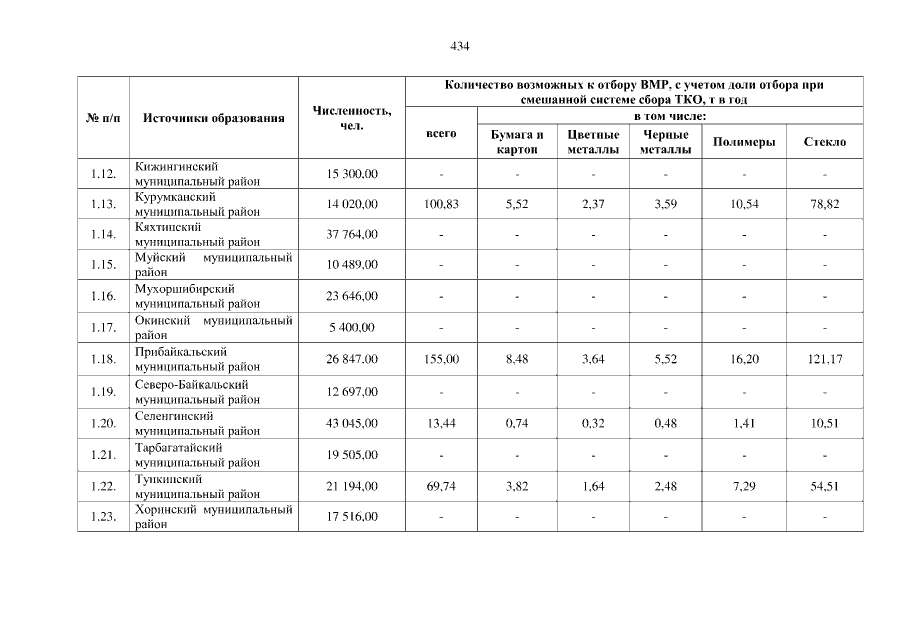 434

| № п/п | Источники образования | Численность, чел. | Количество возможных к отбору ВМР, с учетом доли отбора при смешанной системе сбора ТКО, т в год | | | | | |
|---|---|---|---|---|---|---|---|---|
| | | | всего | в том числе: | | | | |
| | | | | Бумага и картон | Цветные металлы | Черные металлы | Полимеры | Стекло |
| 1.12. | Кижингинский муниципальный район | 15 300,00 | - | - | - | - | - | - |
| 1.13. | Курумканский муниципальный район | 14 020,00 | 100,83 | 5,52 | 2,37 | 3,59 | 10,54 | 78,82 |
| 1.14. | Кяхтинский муниципальный район | 37 764,00 | - | - | - | - | - | - |
| 1.15. | Муйский муниципальный район | 10 489,00 | - | - | - | - | - | - |
| 1.16. | Мухоршибирский муниципальный район | 23 646,00 | - | - | - | - | - | - |
| 1.17. | Окинский муниципальный район | 5 400,00 | - | - | - | - | - | - |
| 1.18. | Прибайкальский муниципальный район | 26 847,00 | 155,00 | 8,48 | 3,64 | 5,52 | 16,20 | 121,17 |
| 1.19. | Северо-Байкальский муниципальный район | 12 697,00 | - | - | - | - | - | - |
| 1.20. | Селенгинский муниципальный район | 43 045,00 | 13,44 | 0,74 | 0,32 | 0,48 | 1,41 | 10,51 |
| 1.21. | Тарбагатайский муниципальный район | 19 505,00 | - | - | - | - | - | - |
| 1.22. | Тункинский муниципальный район | 21 194,00 | 69,74 | 3,82 | 1,64 | 2,48 | 7,29 | 54,51 |
| 1.23. | Хоринский муниципальный район | 17 516,00 | - | - | - | - | - | - |